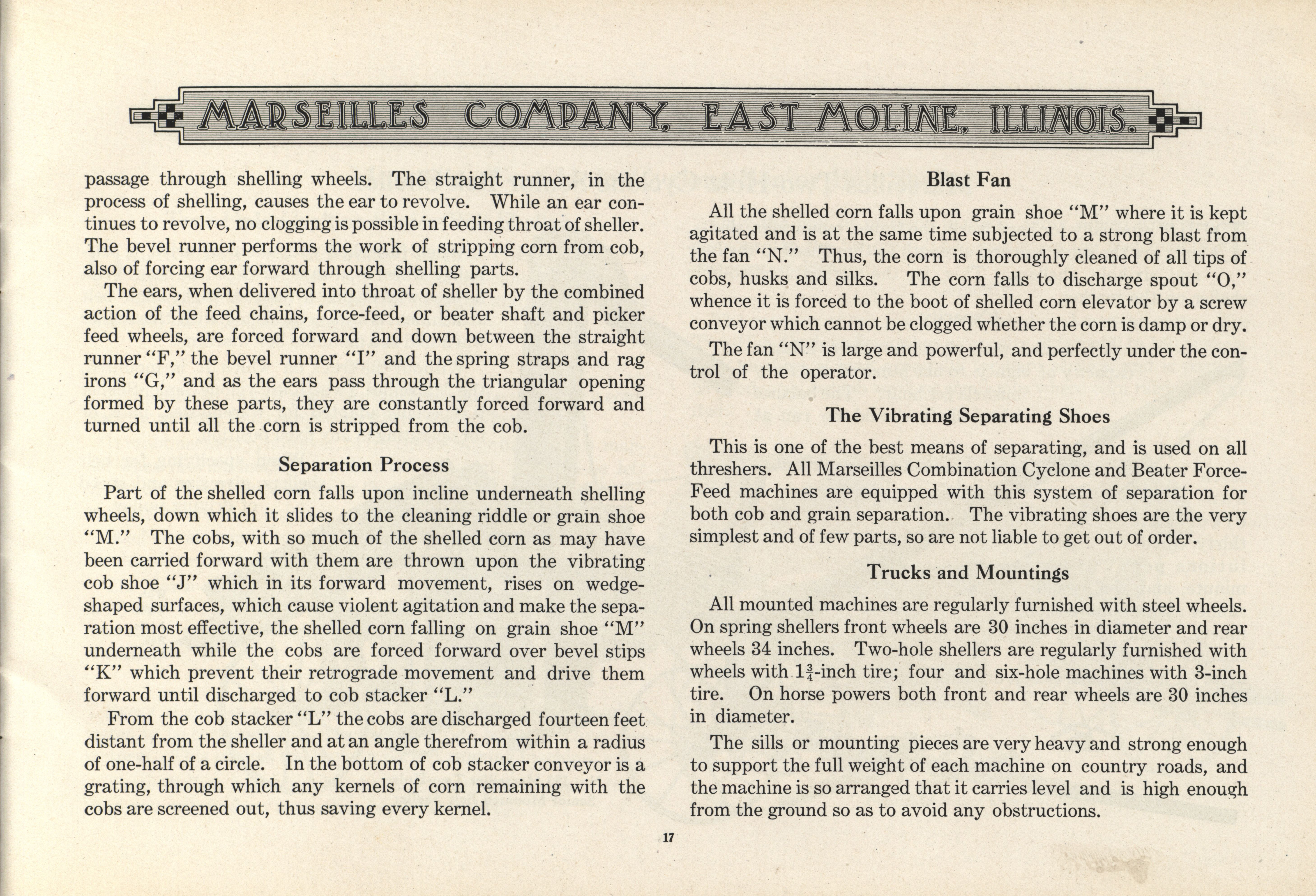 MARSEILLES COMPANY, EAST MOLINE, ILLINOIS.

passage through shelling wheels. The straight runner, in the process of shelling, causes the ear to revolve. While an ear continues to revolve, no clogging is possible in feeding throat of sheller. The bevel runner performs the work of stripping corn from cob, also of forcing ear forward through shelling parts.

The ears, when delivered into throat of sheller by the combined action of the feed chains, force-feed, or beater shaft and picker feed wheels, are forced forward and down between the straight runner "F," the bevel runner "I" and the spring straps and rag irons "G," and as the ears pass through the triangular opening formed by these parts, they are constantly forced forward and turned until all the corn is stripped from the cob.

Separation Process

Part of the shelled corn falls upon incline underneath shelling wheels, down which it slides to the cleaning riddle or grain shoe "M." The cobs, with so much of the shelled corn as may have been carried forward with them are thrown upon the vibrating cob shoe "J" which in its forward movement, rises on wedge-shaped surfaces, which cause violent agitation and make the separation most effective, the shelled corn falling on grain shoe "M" underneath while the cobs are forced forward over bevel stips "K" which prevent their retrograde movement and drive them forward until discharged to cob stacker "L."

From the cob stacker "L" the cobs are discharged fourteen feet distant from the sheller and at an angle therefrom within a radius of one-half of a circle. In the bottom of cob stacker conveyor is a grating, through which any kernels of corn remaining with the cobs are screened out, thus saving every kernel.

Blast Fan

All the shelled corn falls upon grain shoe "M" where it is kept agitated and is at the same time subjected to a strong blast from the fan "N." Thus, the corn is thoroughly cleaned of all tips of cobs, husks and silks. The corn falls to discharge spout "O," whence it is forced to the boot of shelled corn elevator by a screw conveyor which cannot be clogged whether the corn is damp or dry.

The fan "N" is large and powerful, and perfectly under the control of the operator.

The Vibrating Separating Shoes

This is one of the best means of separating, and is used on all threshers. All Marseilles Combination Cyclone and Beater Force-Feed machines are equipped with this system of separation for both cob and grain separation. The vibrating shoes are the very simplest and of few parts, so are not liable to get out of order.

Trucks and Mountings

All mounted machines are regularly furnished with steel wheels. On spring shellers front wheels are 30 inches in diameter and rear wheels 34 inches. Two-hole shellers are regularly furnished with wheels with $1\frac{3}{4}$-inch tire; four and six-hole machines with 3-inch tire. On horse powers both front and rear wheels are 30 inches in diameter.

The sills or mounting pieces are very heavy and strong enough to support the full weight of each machine on country roads, and the machine is so arranged that it carries level and is high enough from the ground so as to avoid any obstructions.

17